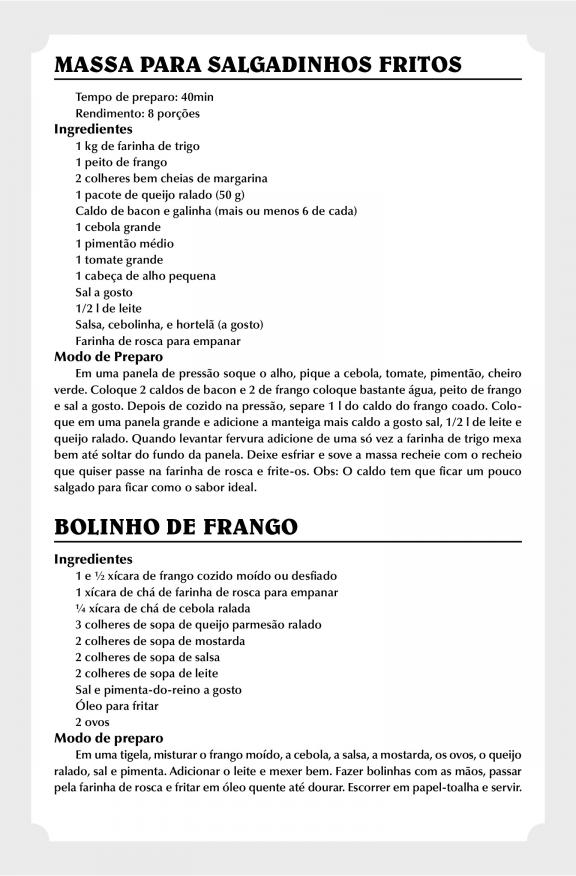 MASSA PARA SALGADINHOS FRITOS

Tempo de preparo: 40min
Rendimento: 8 porções

Ingredientes
1 kg de farinha de trigo
1 peito de frango
2 colheres bem cheias de margarina
1 pacote de queijo ralado (50 g)
Caldo de bacon e galinha (mais ou menos 6 de cada)
1 cebola grande
1 pimentão médio
1 tomate grande
1 cabeça de alho pequena
Sal a gosto
1/2 l de leite
Salsa, cebolinha, e hortelã (a gosto)
Farinha de rosca para empanar

Modo de Preparo
Em uma panela de pressão soque o alho, pique a cebola, tomate, pimentão, cheiro verde. Coloque 2 caldos de bacon e 2 de frango coloque bastante água, peito de frango e sal a gosto. Depois de cozido na pressão, separe 1 l do caldo do frango coado. Coloque em uma panela grande e adicione a manteiga mais caldo a gosto sal, 1/2 l de leite e queijo ralado. Quando levantar fervura adicione de uma só vez a farinha de trigo mexa bem até soltar do fundo da panela. Deixe esfriar e sove a massa recheie com o recheio que quiser passe na farinha de rosca e frite-os. Obs: O caldo tem que ficar um pouco salgado para ficar como o sabor ideal.

BOLINHO DE FRANGO

Ingredientes
1 e ½ xícara de frango cozido moído ou desfiado
1 xícara de chá de farinha de rosca para empanar
¼ xícara de chá de cebola ralada
3 colheres de sopa de queijo parmesão ralado
2 colheres de sopa de mostarda
2 colheres de sopa de salsa
2 colheres de sopa de leite
Sal e pimenta-do-reino a gosto
Óleo para fritar
2 ovos

Modo de preparo
Em uma tigela, misturar o frango moído, a cebola, a salsa, a mostarda, os ovos, o queijo ralado, sal e pimenta. Adicionar o leite e mexer bem. Fazer bolinhas com as mãos, passar pela farinha de rosca e fritar em óleo quente até dourar. Escorrer em papel-toalha e servir.